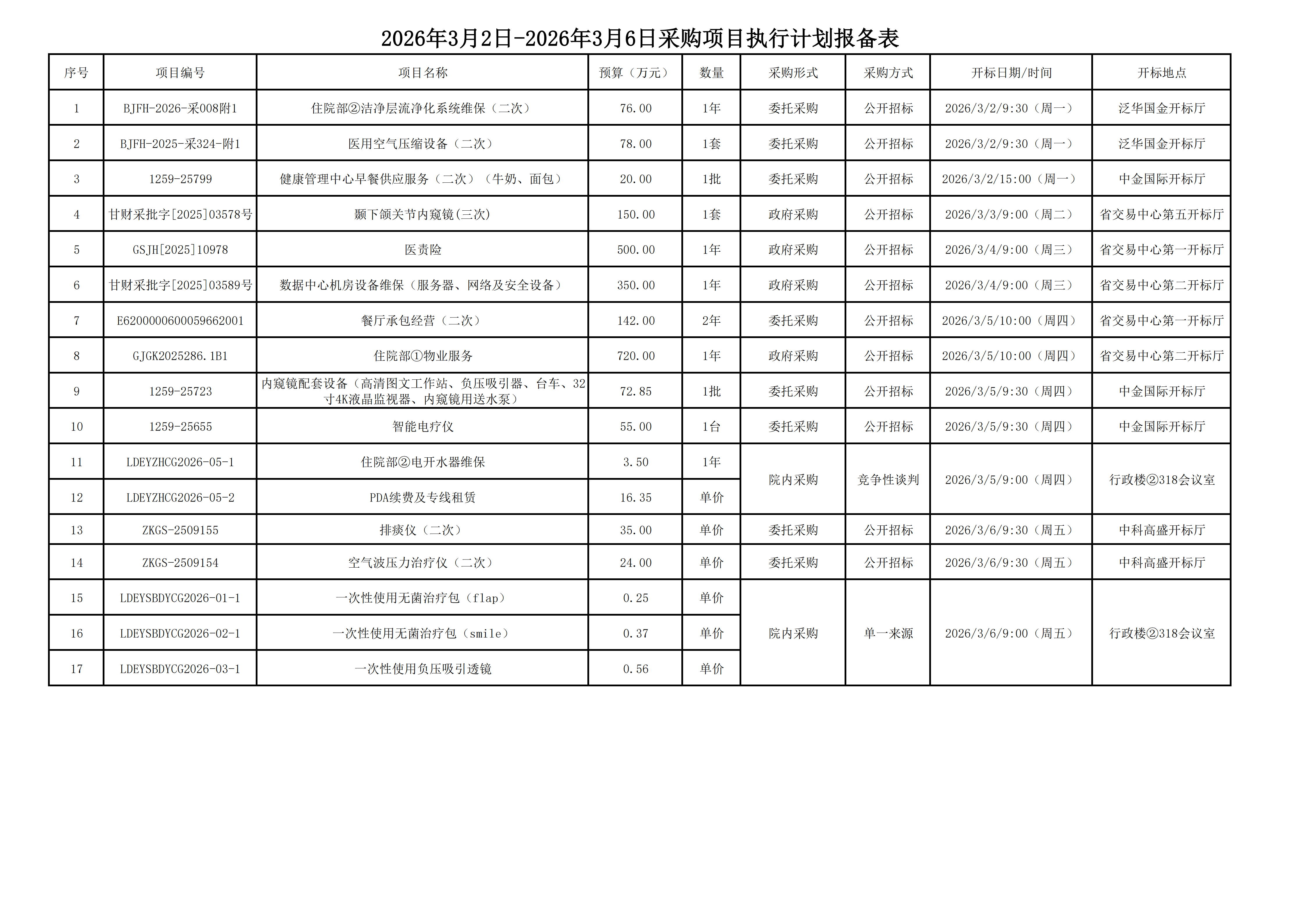 2026年3月2日-2026年3月6日采购项目执行计划报备表

| 序号 | 项目编号 | 项目名称 | 预算（万元） | 数量 | 采购形式 | 采购方式 | 开标日期/时间 | 开标地点 |
|---|---|---|---|---|---|---|---|---|
| 1 | BJFH-2026-采008附1 | 住院部②洁净层流净化系统维保（二次） | 76.00 | 1年 | 委托采购 | 公开招标 | 2026/3/2/9:30（周一） | 泛华国金开标厅 |
| 2 | BJFH-2025-采324-附1 | 医用空气压缩设备（二次） | 78.00 | 1套 | 委托采购 | 公开招标 | 2026/3/2/9:30（周一） | 泛华国金开标厅 |
| 3 | 1259-25799 | 健康管理中心早餐供应服务（二次）（牛奶、面包） | 20.00 | 1批 | 委托采购 | 公开招标 | 2026/3/2/15:00（周一） | 中金国际开标厅 |
| 4 | 甘财采批字[2025]03578号 | 颞下颌关节内窥镜(三次) | 150.00 | 1套 | 政府采购 | 公开招标 | 2026/3/3/9:00（周二） | 省交易中心第五开标厅 |
| 5 | GSJH[2025]10978 | 医责险 | 500.00 | 1年 | 政府采购 | 公开招标 | 2026/3/4/9:00（周三） | 省交易中心第一开标厅 |
| 6 | 甘财采批字[2025]03589号 | 数据中心机房设备维保（服务器、网络及安全设备） | 350.00 | 1年 | 政府采购 | 公开招标 | 2026/3/4/9:00（周三） | 省交易中心第二开标厅 |
| 7 | E6200000600059662001 | 餐厅承包经营（二次） | 142.00 | 2年 | 委托采购 | 公开招标 | 2026/3/5/10:00（周四） | 省交易中心第一开标厅 |
| 8 | GJGK2025286.1B1 | 住院部①物业服务 | 720.00 | 1年 | 政府采购 | 公开招标 | 2026/3/5/10:00（周四） | 省交易中心第二开标厅 |
| 9 | 1259-25723 | 内窥镜配套设备（高清图文工作站、负压吸引器、台车、32寸4K液晶监视器、内窥镜用送水泵） | 72.85 | 1批 | 委托采购 | 公开招标 | 2026/3/5/9:30（周四） | 中金国际开标厅 |
| 10 | 1259-25655 | 智能电疗仪 | 55.00 | 1台 | 委托采购 | 公开招标 | 2026/3/5/9:30（周四） | 中金国际开标厅 |
| 11 | LDEYZHCG2026-05-1 | 住院部②电开水器维保 | 3.50 | 1年 | 院内采购 | 竞争性谈判 | 2026/3/5/9:00（周四） | 行政楼②318会议室 |
| 12 | LDEYZHCG2026-05-2 | PDA续费及专线租赁 | 16.35 | 单价 | | | | |
| 13 | ZKGS-2509155 | 排痰仪（二次） | 35.00 | 单价 | 委托采购 | 公开招标 | 2026/3/6/9:30（周五） | 中科高盛开标厅 |
| 14 | ZKGS-2509154 | 空气波压力治疗仪（二次） | 24.00 | 单价 | 委托采购 | 公开招标 | 2026/3/6/9:30（周五） | 中科高盛开标厅 |
| 15 | LDEYSBDYCG2026-01-1 | 一次性使用无菌治疗包（flap） | 0.25 | 单价 | 院内采购 | 单一来源 | 2026/3/6/9:00（周五） | 行政楼②318会议室 |
| 16 | LDEYSBDYCG2026-02-1 | 一次性使用无菌治疗包（smile） | 0.37 | 单价 | | | | |
| 17 | LDEYSBDYCG2026-03-1 | 一次性使用负压吸引透镜 | 0.56 | 单价 | | | | |